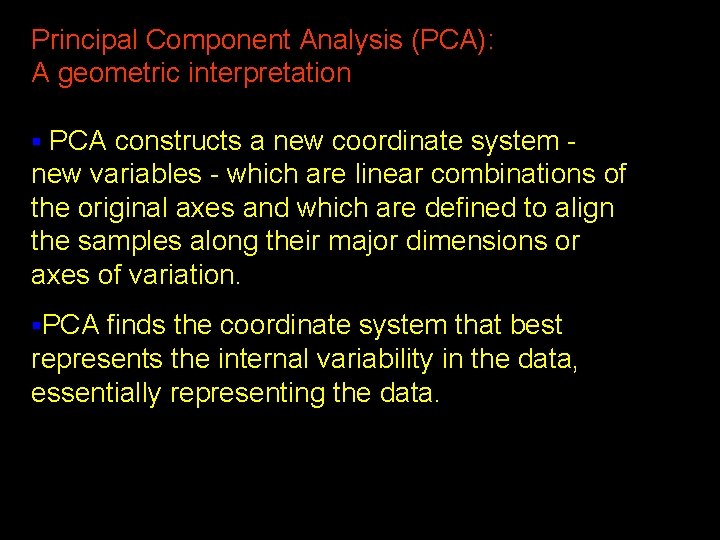 Principal Component Analysis (PCA):
A geometric interpretation

▪ PCA constructs a new coordinate system - new variables - which are linear combinations of the original axes and which are defined to align the samples along their major dimensions or axes of variation.

▪PCA finds the coordinate system that best represents the internal variability in the data, essentially representing the data.